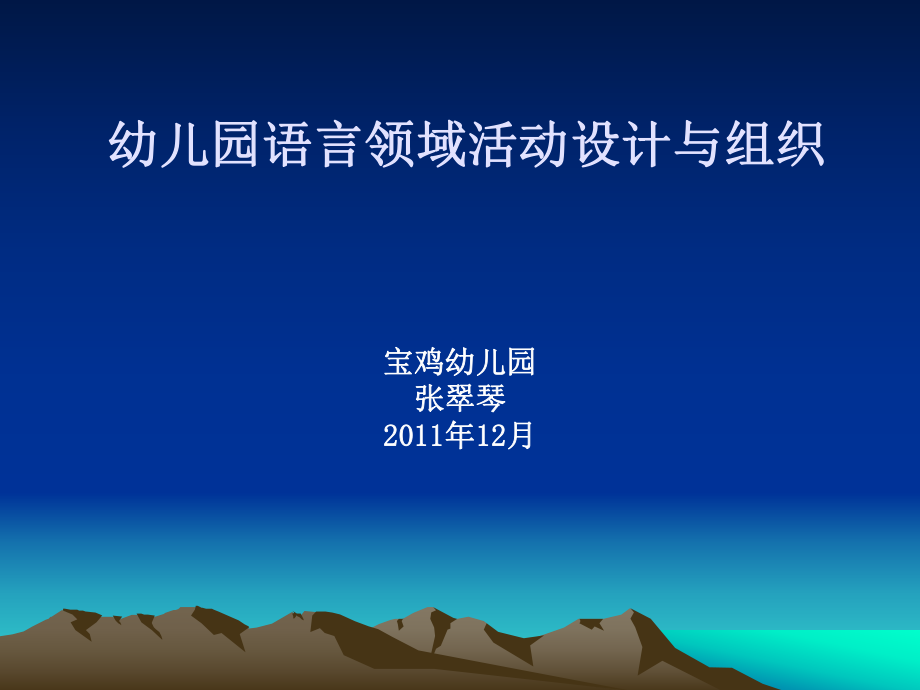 幼儿园语言领域活动设计与组织

宝鸡幼儿园
张翠琴
2011年12月